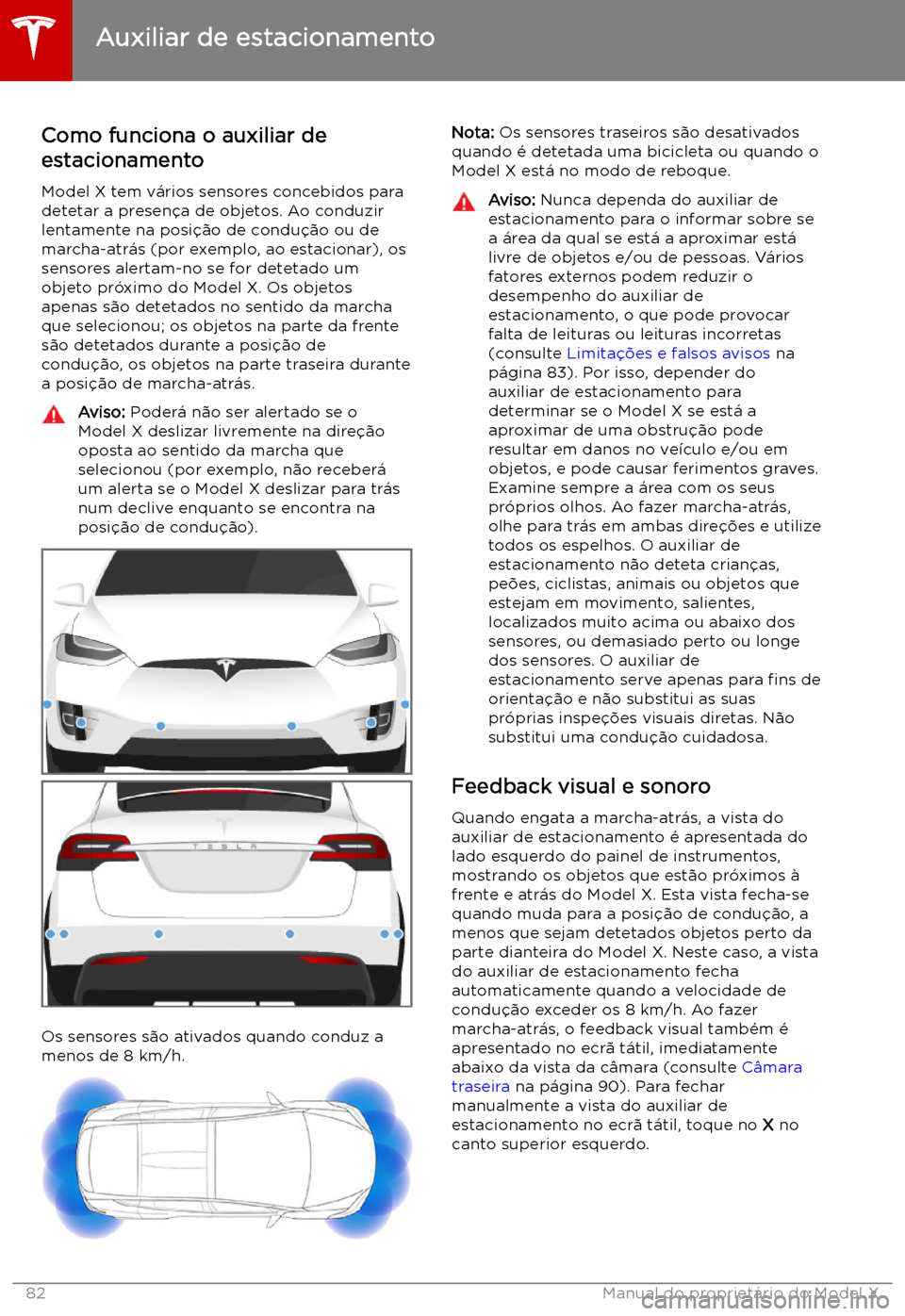 Auxiliar de estacionamento

Como funciona o auxiliar de estacionamento

Model X tem vários sensores concebidos para detetar a presença de objetos. Ao conduzir lentamente na posição de condução ou de marcha-atrás (por exemplo, ao estacionar), os sensores alertam-no se for detetado um objeto próximo do Model X. Os objetos apenas são detetados no sentido da marcha que selecionou; os objetos na parte da frente são detetados durante a posição de condução, os objetos na parte traseira durante a posição de marcha-atrás.

Aviso: Poderá não ser alertado se o Model X deslizar livremente na direção oposta ao sentido da marcha que selecionou (por exemplo, não receberá um alerta se o Model X deslizar para trás num declive enquanto se encontra na posição de condução).

TESLA

Os sensores são ativados quando conduz a menos de 8 km/h.

Nota: Os sensores traseiros são desativados quando é detetada uma bicicleta ou quando o Model X está no modo de reboque.

Aviso: Nunca dependa do auxiliar de estacionamento para o informar sobre se a área da qual se está a aproximar está livre de objetos e/ou de pessoas. Vários fatores externos podem reduzir o desempenho do auxiliar de estacionamento, o que pode provocar falta de leituras ou leituras incorretas (consulte Limitações e falsos avisos na página 83). Por isso, depender do auxiliar de estacionamento para determinar se o Model X se está a aproximar de uma obstrução pode resultar em danos no veículo e/ou em objetos, e pode causar ferimentos graves. Examine sempre a área com os seus próprios olhos. Ao fazer marcha-atrás, olhe para trás em ambas direções e utilize todos os espelhos. O auxiliar de estacionamento não deteta crianças, peões, ciclistas, animais ou objetos que estejam em movimento, salientes, localizados muito acima ou abaixo dos sensores, ou demasiado perto ou longe dos sensores. O auxiliar de estacionamento serve apenas para fins de orientação e não substitui as suas próprias inspeções visuais diretas. Não substitui uma condução cuidadosa.

Feedback visual e sonoro

Quando engata a marcha-atrás, a vista do auxiliar de estacionamento é apresentada do lado esquerdo do painel de instrumentos, mostrando os objetos que estão próximos à frente e atrás do Model X. Esta vista fecha-se quando muda para a posição de condução, a menos que sejam detetados objetos perto da parte dianteira do Model X. Neste caso, a vista do auxiliar de estacionamento fecha automaticamente quando a velocidade de condução exceder os 8 km/h. Ao fazer marcha-atrás, o feedback visual também é apresentado no ecrã tátil, imediatamente abaixo da vista da câmara (consulte Câmara traseira na página 90). Para fechar manualmente a vista do auxiliar de estacionamento no ecrã tátil, toque no X no canto superior esquerdo.

82 Manual do proprietário do Model X
carmanualsonline.info